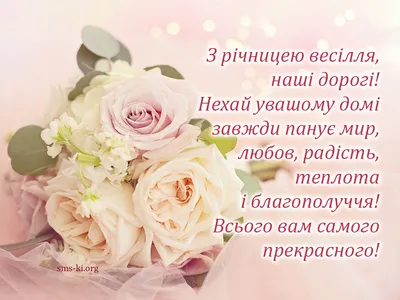 З річницею весілля, наші дорогі! Нехай увашому домі завжди панує мир, любов, радість, теплота і благополуччя! Всього вам самого прекрасного!

sms-ki.org